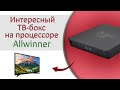 Интересный
ТВ-бокс
на процессоре
Allwinner